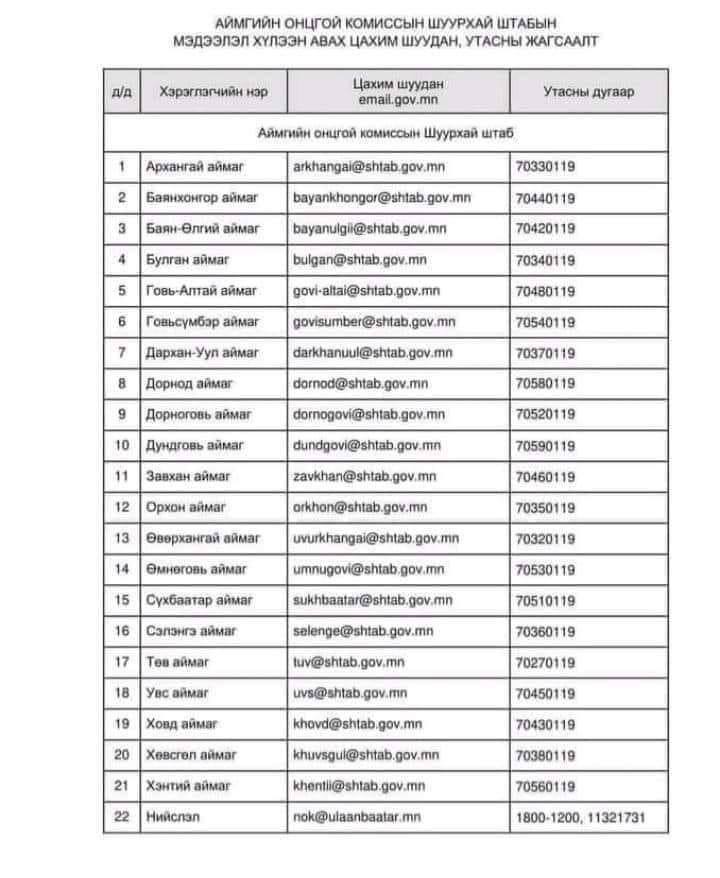 АЙМГИЙН ОНЦГОЙ КОМИССЫН ШУУРХАЙ ШТАБЫН
МЭДЭЭЛЭЛ ХҮЛЭЭН АВАХ ЦАХИМ ШУУДАН, УТАСНЫ ЖАГСААЛТ

| д/д | Хэрэглэгчийн нэр | Цахим шуудан email.gov.mn | Утасны дугаар |
|---|---|---|---|
| Аймгийн онцгой комиссын Шуурхай штаб | | | |
| 1 | Архангай аймаг | arkhangai@shtab.gov.mn | 70330119 |
| 2 | Баянхонгор аймаг | bayankhongor@shtab.gov.mn | 70440119 |
| 3 | Баян-Өлгий аймаг | bayanulgii@shtab.gov.mn | 70420119 |
| 4 | Булган аймаг | bulgan@shtab.gov.mn | 70340119 |
| 5 | Говь-Алтай аймаг | govi-altai@shtab.gov.mn | 70480119 |
| 6 | Говьсүмбэр аймаг | govisumber@shtab.gov.mn | 70540119 |
| 7 | Дархан-Уул аймаг | darkhanuul@shtab.gov.mn | 70370119 |
| 8 | Дорнод аймаг | dornod@shtab.gov.mn | 70580119 |
| 9 | Дорноговь аймаг | dornogovi@shtab.gov.mn | 70520119 |
| 10 | Дундговь аймаг | dundgovi@shtab.gov.mn | 70590119 |
| 11 | Завхан аймаг | zavkhan@shtab.gov.mn | 70460119 |
| 12 | Орхон аймаг | orkhon@shtab.gov.mn | 70350119 |
| 13 | Өвөрхангай аймаг | uvurkhangai@shtab.gov.mn | 70320119 |
| 14 | Өмнөговь аймаг | umnugovi@shtab.gov.mn | 70530119 |
| 15 | Сүхбаатар аймаг | sukhbaatar@shtab.gov.mn | 70510119 |
| 16 | Сэлэнгэ аймаг | selenge@shtab.gov.mn | 70360119 |
| 17 | Төв аймаг | tuv@shtab.gov.mn | 70270119 |
| 18 | Увс аймаг | uvs@shtab.gov.mn | 70450119 |
| 19 | Ховд аймаг | khovd@shtab.gov.mn | 70430119 |
| 20 | Хөвсгөл аймаг | khuvsgul@shtab.gov.mn | 70380119 |
| 21 | Хэнтий аймаг | khentii@shtab.gov.mn | 70560119 |
| 22 | Нийслэл | nok@ulaanbaatar.mn | 1800-1200, 11321731 |